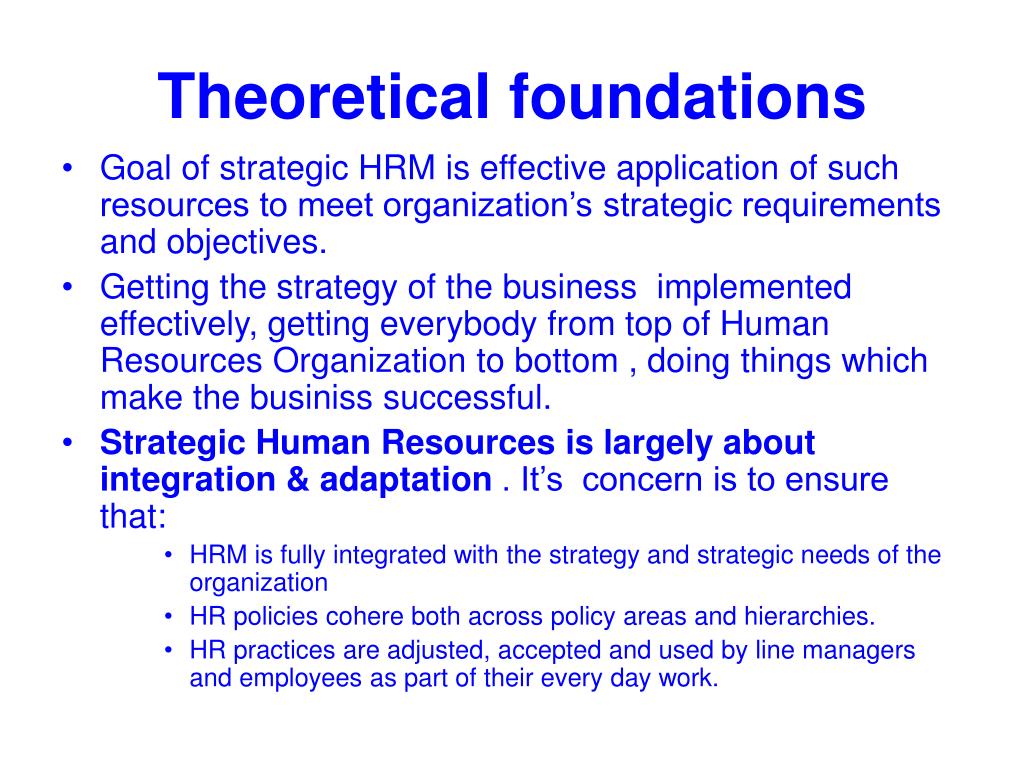 Theoretical foundations

• Goal of strategic HRM is effective application of such resources to meet organization’s strategic requirements and objectives.
• Getting the strategy of the business implemented effectively, getting everybody from top of Human Resources Organization to bottom , doing things which make the businiss successful.
• Strategic Human Resources is largely about integration & adaptation . It’s concern is to ensure that:
  • HRM is fully integrated with the strategy and strategic needs of the organization
  • HR policies cohere both across policy areas and hierarchies.
  • HR practices are adjusted, accepted and used by line managers and employees as part of their every day work.